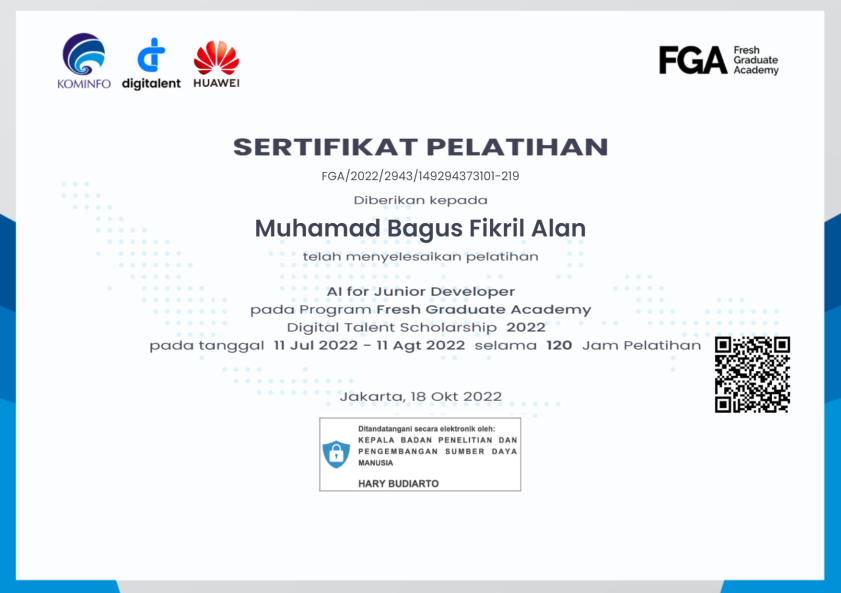 KOMINFO digitalent HUAWEI

FGA Fresh Graduate Academy

SERTIFIKAT PELATIHAN

FGA/2022/2943/149294373101-219

Diberikan kepada

Muhamad Bagus Fikril Alan

telah menyelesaikan pelatihan

AI for Junior Developer
pada Program Fresh Graduate Academy
Digital Talent Scholarship 2022
pada tanggal 11 Jul 2022 - 11 Agt 2022 selama 120 Jam Pelatihan

Jakarta, 18 Okt 2022

Ditandatangani secara elektronik oleh:
KEPALA BADAN PENELITIAN DAN PENGEMBANGAN SUMBER DAYA MANUSIA

HARY BUDIARTO